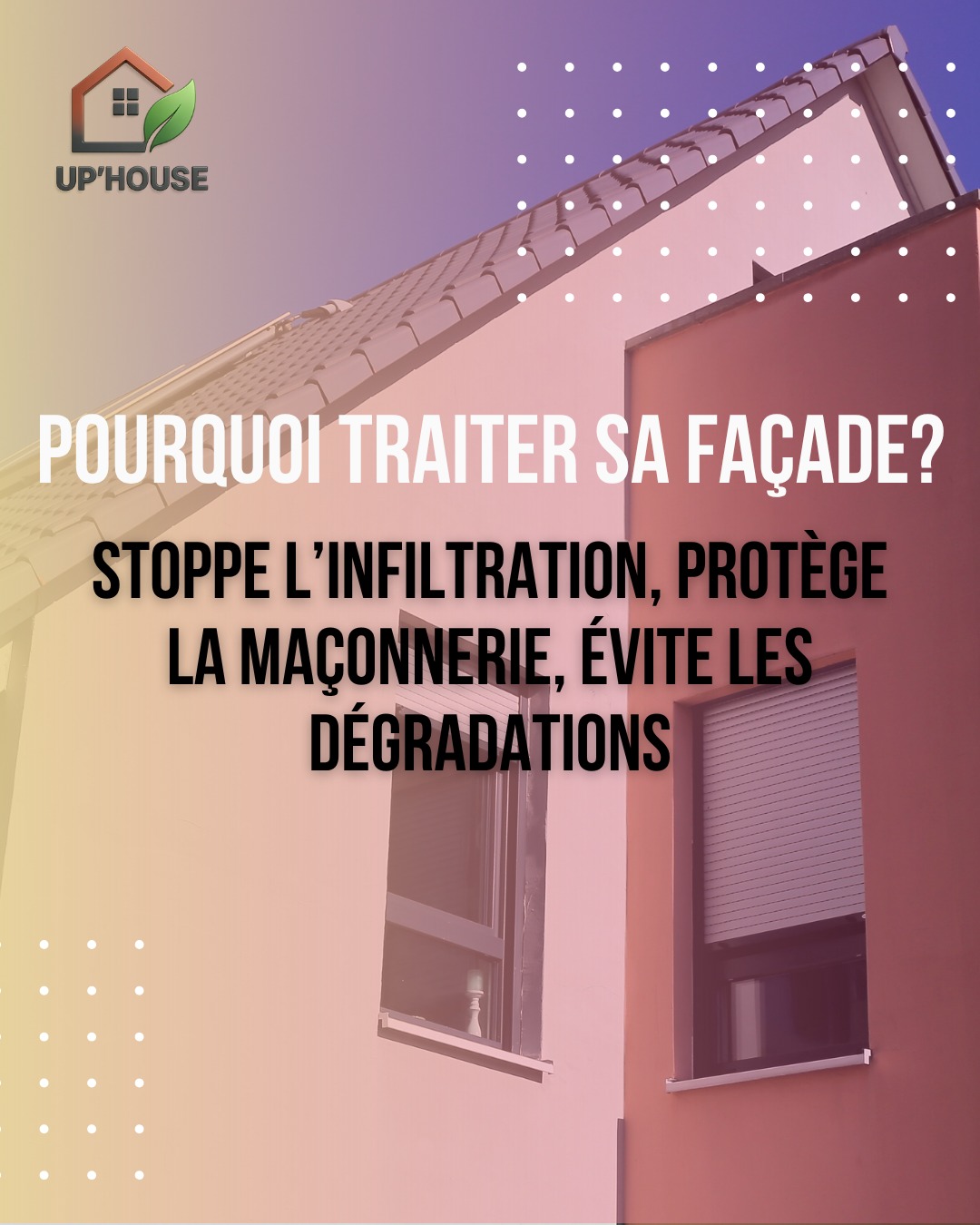 UP'HOUSE

POURQUOI TRAITER SA FAÇADE?

STOPPE L'INFILTRATION, PROTÈGE LA MAÇONNERIE, ÉVITE LES DÉGRADATIONS